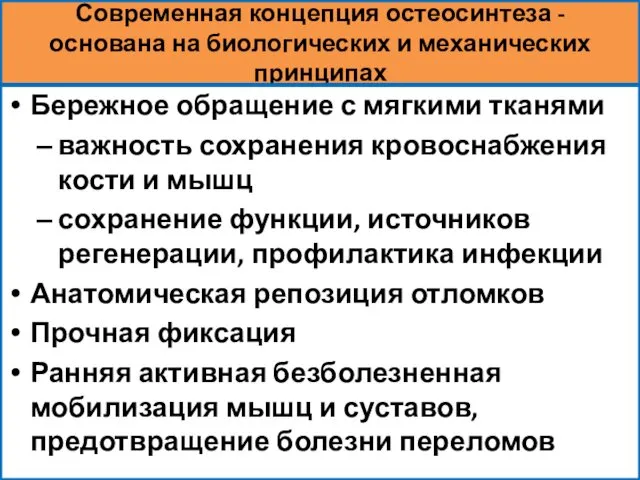 Современная концепция остеосинтеза - основана на биологических и механических принципах

• Бережное обращение с мягкими тканями
– важность сохранения кровоснабжения кости и мышц
– сохранение функции, источников регенерации, профилактика инфекции
• Анатомическая репозиция отломков
• Прочная фиксация
• Ранняя активная безболезненная мобилизация мышц и суставов, предотвращение болезни переломов